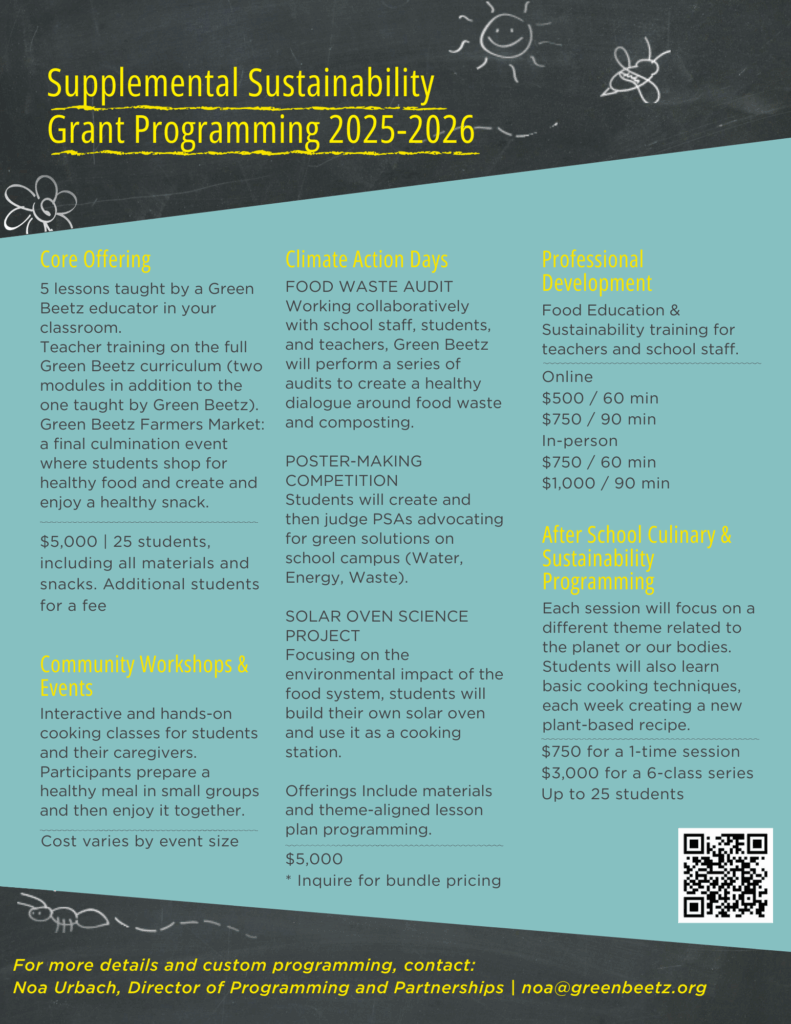 Supplemental Sustainability Grant Programming 2025-2026

Core Offering

5 lessons taught by a Green Beetz educator in your classroom.
Teacher training on the full Green Beetz curriculum (two modules in addition to the one taught by Green Beetz).
Green Beetz Farmers Market: a final culmination event where students shop for healthy food and create and enjoy a healthy snack.

$5,000 | 25 students, including all materials and snacks. Additional students for a fee

Community Workshops & Events

Interactive and hands-on cooking classes for students and their caregivers. Participants prepare a healthy meal in small groups and then enjoy it together.

Cost varies by event size

Climate Action Days

FOOD WASTE AUDIT
Working collaboratively with school staff, students, and teachers, Green Beetz will perform a series of audits to create a healthy dialogue around food waste and composting.

POSTER-MAKING COMPETITION
Students will create and then judge PSAs advocating for green solutions on school campus (Water, Energy, Waste).

SOLAR OVEN SCIENCE PROJECT
Focusing on the environmental impact of the food system, students will build their own solar oven and use it as a cooking station.

Offerings Include materials and theme-aligned lesson plan programming.

$5,000
* Inquire for bundle pricing

Professional Development

Food Education & Sustainability training for teachers and school staff.

Online
$500 / 60 min
$750 / 90 min
In-person
$750 / 60 min
$1,000 / 90 min

After School Culinary & Sustainability Programming

Each session will focus on a different theme related to the planet or our bodies. Students will also learn basic cooking techniques, each week creating a new plant-based recipe.

$750 for a 1-time session
$3,000 for a 6-class series
Up to 25 students

For more details and custom programming, contact:
Noa Urbach, Director of Programming and Partnerships | noa@greenbeetz.org